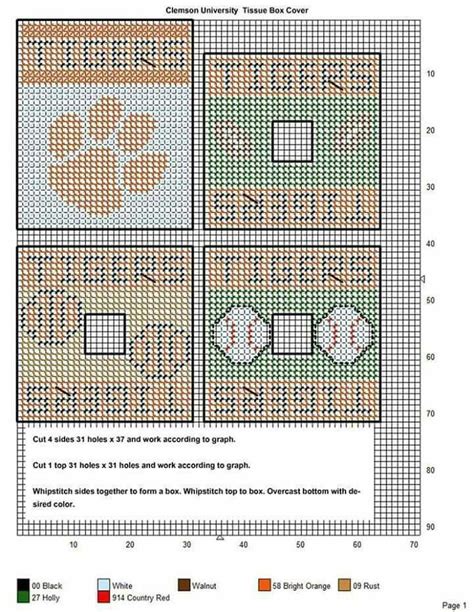 Clemson University Tissue Box Cover

TIGERS

TIGERS

TIGERS

TIGERS

TIGERS

TIGERS

TIGERS

10
20
30
40
50
60
70
80
90

Cut 4 sides 31 holes x 37 and work according to graph.

Cut 1 top 31 holes x 31 holes and work according to graph.

Whipstitch sides together to form a box. Whipstitch top to box. Overcast bottom with desired color.

10 20 30 40 50 60 70

00 Black
27 Holly
White
914 Country Red
Walnut
58 Bright Orange
09 Rust

Page 1